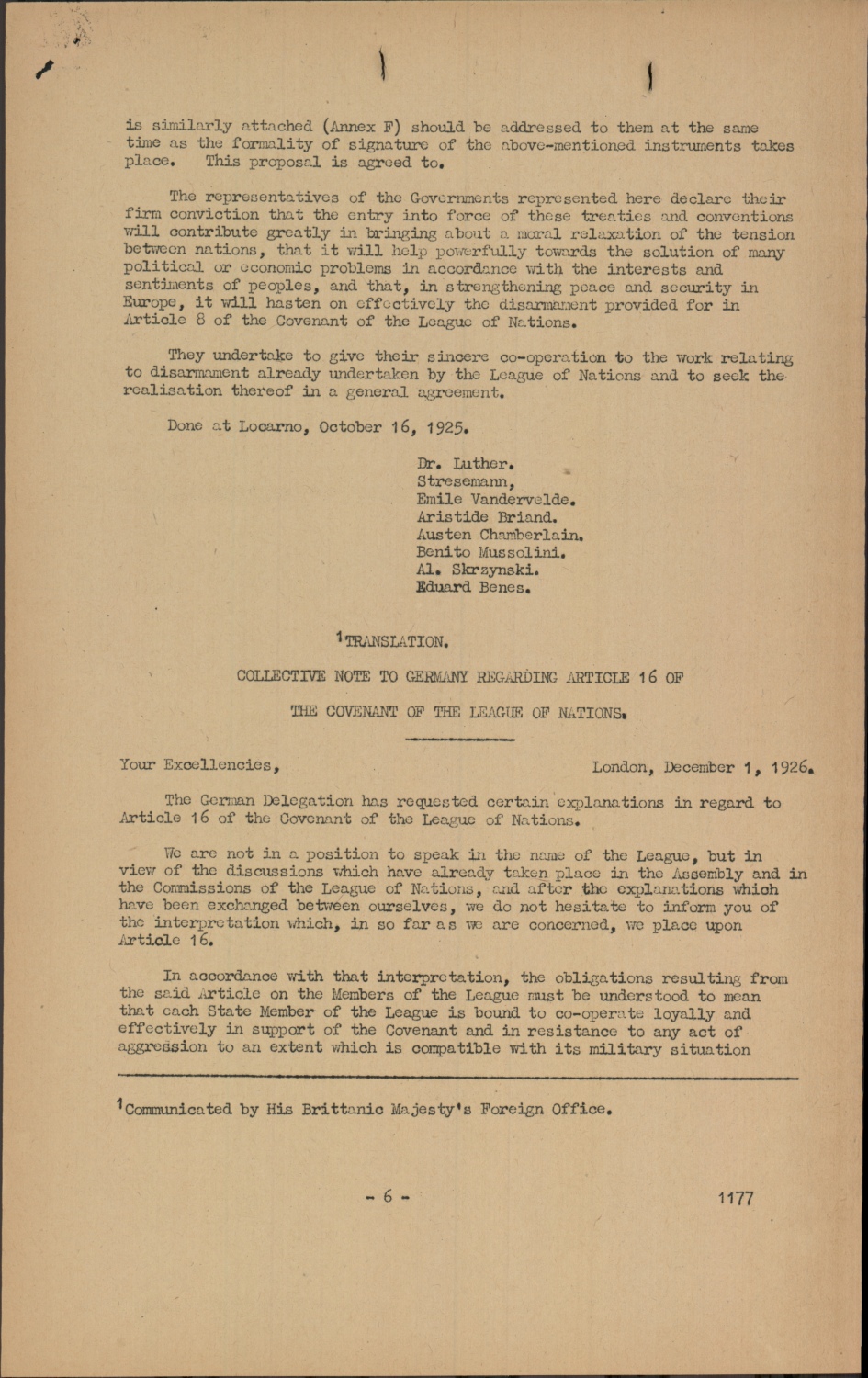 is similarly attached (Annex F) should be addressed to them at the same time as the formality of signature of the above-mentioned instruments takes place. This proposal is agreed to.

The representatives of the Governments represented here declare their firm conviction that the entry into force of these treaties and conventions will contribute greatly in bringing about a moral relaxation of the tension between nations, that it will help powerfully towards the solution of many political or economic problems in accordance with the interests and sentiments of peoples, and that, in strengthening peace and security in Europe, it will hasten on effectively the disarmament provided for in Article 8 of the Covenant of the League of Nations.

They undertake to give their sincere co-operation to the work relating to disarmament already undertaken by the League of Nations and to seek the realisation thereof in a general agreement.

Done at Locarno, October 16, 1925.

Dr. Luther.
Stresemann,
Emile Vandervelde.
Aristide Briand.
Austen Chamberlain.
Benito Mussolini.
Al. Skrzynski.
Eduard Benes.

$^1$TRANSLATION.

COLLECTIVE NOTE TO GERMANY REGARDING ARTICLE 16 OF

THE COVENANT OF THE LEAGUE OF NATIONS.

Your Excellencies, London, December 1, 1926.

The German Delegation has requested certain explanations in regard to Article 16 of the Covenant of the League of Nations.

We are not in a position to speak in the name of the League, but in view of the discussions which have already taken place in the Assembly and in the Commissions of the League of Nations, and after the explanations which have been exchanged between ourselves, we do not hesitate to inform you of the interpretation which, in so far as we are concerned, we place upon Article 16.

In accordance with that interpretation, the obligations resulting from the said Article on the Members of the League must be understood to mean that each State Member of the League is bound to co-operate loyally and effectively in support of the Covenant and in resistance to any act of aggression to an extent which is compatible with its military situation

$^1$Communicated by His Brittanic Majesty's Foreign Office.

- 6 -

1177